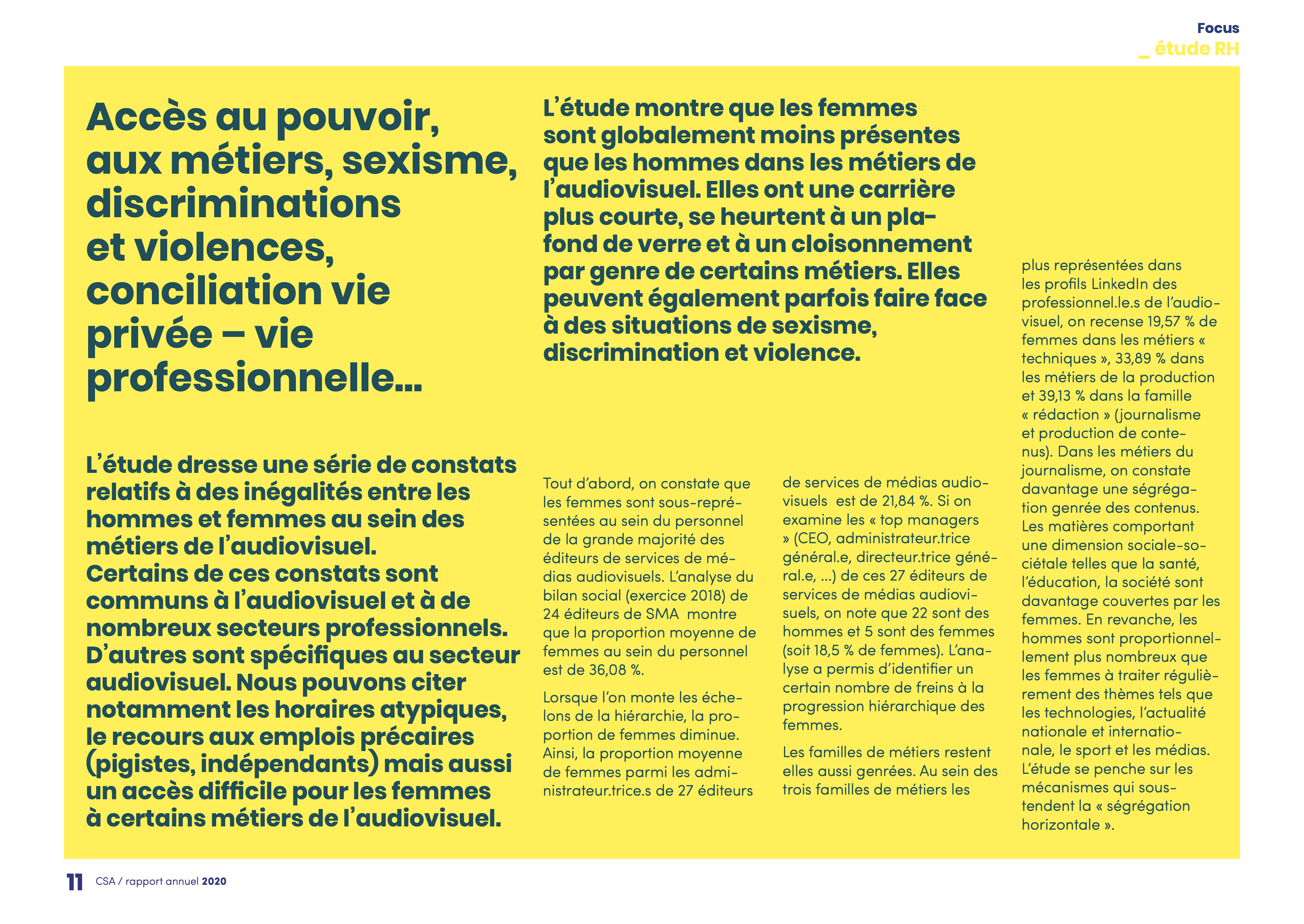 Focus
_ étude RH

Accès au pouvoir, aux métiers, sexisme, discriminations et violences, conciliation vie privée – vie professionnelle…

L'étude dresse une série de constats relatifs à des inégalités entre les hommes et femmes au sein des métiers de l'audiovisuel. Certains de ces constats sont communs à l'audiovisuel et à de nombreux secteurs professionnels. D'autres sont spécifiques au secteur audiovisuel. Nous pouvons citer notamment les horaires atypiques, le recours aux emplois précaires (pigistes, indépendants) mais aussi un accès difficile pour les femmes à certains métiers de l'audiovisuel.

L'étude montre que les femmes sont globalement moins présentes que les hommes dans les métiers de l'audiovisuel. Elles ont une carrière plus courte, se heurtent à un plafond de verre et à un cloisonnement par genre de certains métiers. Elles peuvent également parfois faire face à des situations de sexisme, discrimination et violence.

Tout d'abord, on constate que les femmes sont sous-représentées au sein du personnel de la grande majorité des éditeurs de services de médias audiovisuels. L'analyse du bilan social (exercice 2018) de 24 éditeurs de SMA montre que la proportion moyenne de femmes au sein du personnel est de 36,08 %.

Lorsque l'on monte les échelons de la hiérarchie, la proportion de femmes diminue. Ainsi, la proportion moyenne de femmes parmi les administrateur.trice.s de 27 éditeurs de services de médias audiovisuels est de 21,84 %. Si on examine les « top managers » (CEO, administrateur.trice général.e, directeur.trice général.e, …) de ces 27 éditeurs de services de médias audiovisuels, on note que 22 sont des hommes et 5 sont des femmes (soit 18,5 % de femmes). L'analyse a permis d'identifier un certain nombre de freins à la progression hiérarchique des femmes.

Les familles de métiers restent elles aussi genrées. Au sein des trois familles de métiers les plus représentées dans les profils LinkedIn des professionnel.le.s de l'audiovisuel, on recense 19,57 % de femmes dans les métiers « techniques », 33,89 % dans les métiers de la production et 39,13 % dans la famille « rédaction » (journalisme et production de contenus). Dans les métiers du journalisme, on constate davantage une ségrégation genrée des contenus. Les matières comportant une dimension sociale-sociétale telles que la santé, l'éducation, la société sont davantage couvertes par les femmes. En revanche, les hommes sont proportionnellement plus nombreux que les femmes à traiter régulièrement des thèmes tels que les technologies, l'actualité nationale et internationale, le sport et les médias. L'étude se penche sur les mécanismes qui sous-tendent la « ségrégation horizontale ».

11 CSA / rapport annuel 2020